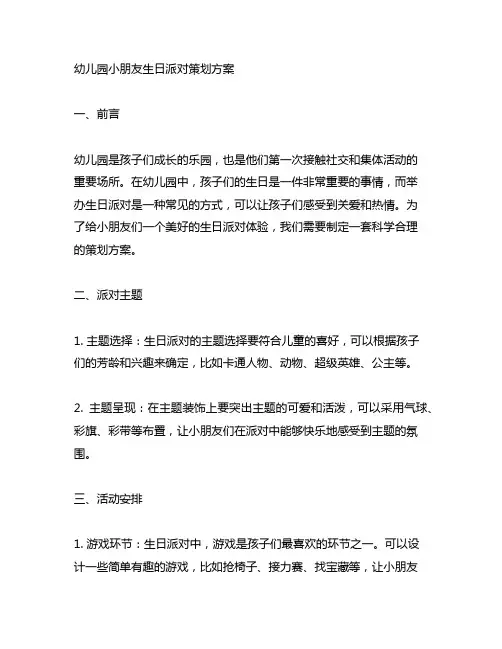 幼儿园小朋友生日派对策划方案

一、前言

幼儿园是孩子们成长的乐园，也是他们第一次接触社交和集体活动的重要场所。在幼儿园中，孩子们的生日是一件非常重要的事情，而举办生日派对是一种常见的方式，可以让孩子们感受到关爱和热情。为了给小朋友们一个美好的生日派对体验，我们需要制定一套科学合理的策划方案。

二、派对主题

1. 主题选择：生日派对的主题选择要符合儿童的喜好，可以根据孩子们的芳龄和兴趣来确定，比如卡通人物、动物、超级英雄、公主等。

2. 主题呈现：在主题装饰上要突出主题的可爱和活泼，可以采用气球、彩旗、彩带等布置，让小朋友们在派对中能够快乐地感受到主题的氛围。

三、活动安排

1. 游戏环节：生日派对中，游戏是孩子们最喜欢的环节之一。可以设计一些简单有趣的游戏，比如抢椅子、接力赛、找宝藏等，让小朋友